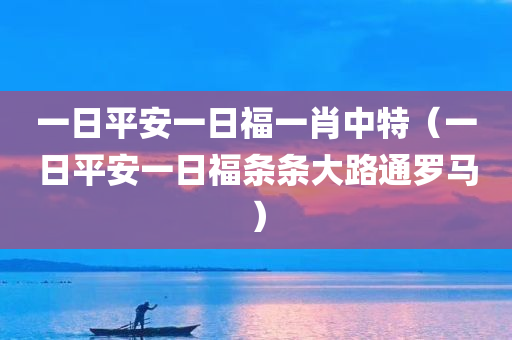 一日平安一日福一肖中特（一日平安一日福条条大路通罗马）